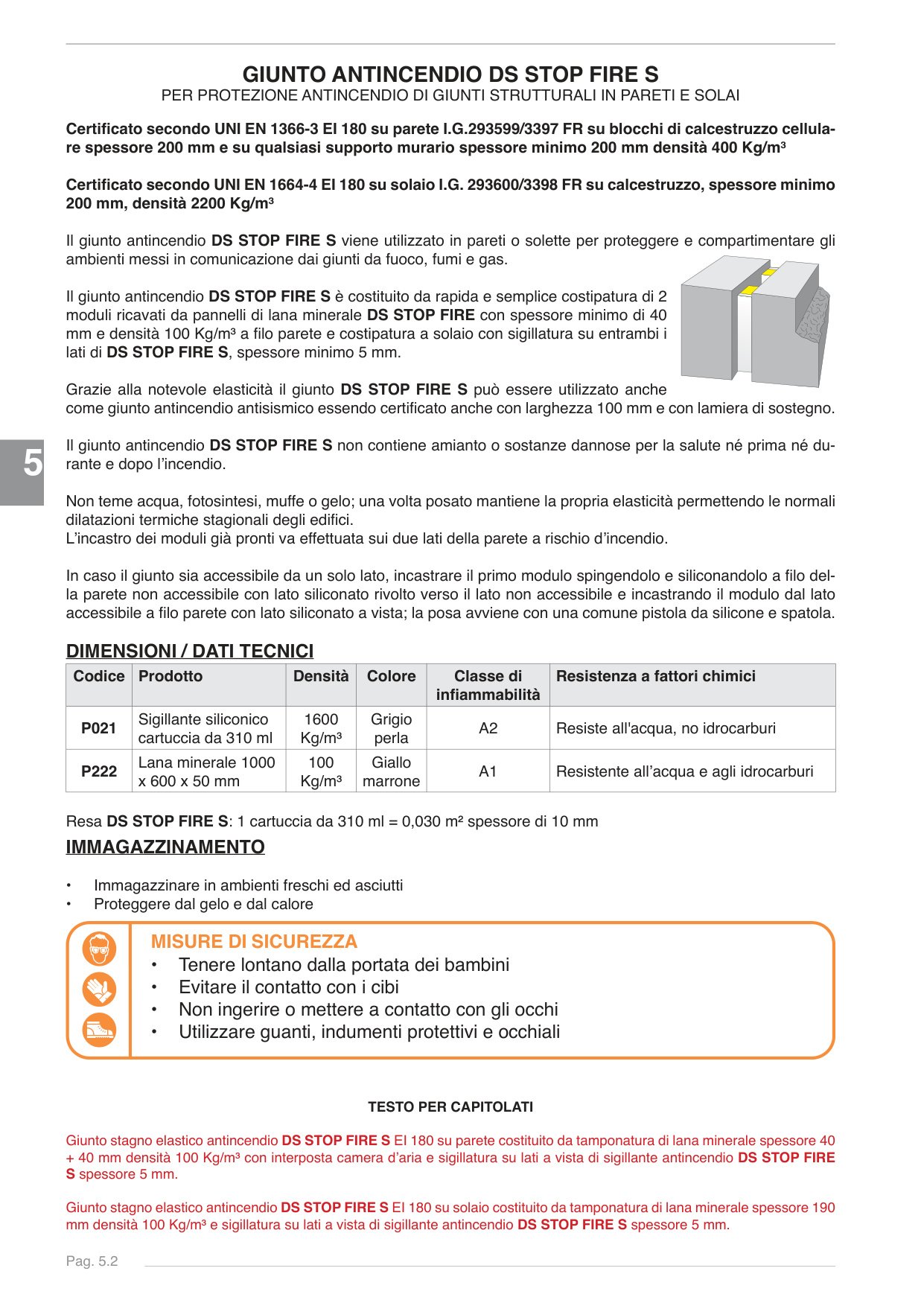 GIUNTO ANTINCENDIO DS STOP FIRE S
PER PROTEZIONE ANTINCENDIO DI GIUNTI STRUTTURALI IN PARETI E SOLAI

Certificato secondo UNI EN 1366-3 EI 180 su parete I.G.293599/3397 FR su blocchi di calcestruzzo cellulare spessore 200 mm e su qualsiasi supporto murario spessore minimo 200 mm densità 400 Kg/m³

Certificato secondo UNI EN 1664-4 EI 180 su solaio I.G. 293600/3398 FR su calcestruzzo, spessore minimo 200 mm, densità 2200 Kg/m³

Il giunto antincendio DS STOP FIRE S viene utilizzato in pareti o solette per proteggere e compartimentare gli ambienti messi in comunicazione dai giunti da fuoco, fumi e gas.

Il giunto antincendio DS STOP FIRE S è costituito da rapida e semplice costipatura di 2 moduli ricavati da pannelli di lana minerale DS STOP FIRE con spessore minimo di 40 mm e densità 100 Kg/m³ a filo parete e costipatura a solaio con sigillatura su entrambi i lati di DS STOP FIRE S, spessore minimo 5 mm.

Grazie alla notevole elasticità il giunto DS STOP FIRE S può essere utilizzato anche come giunto antincendio antisismico essendo certificato anche con larghezza 100 mm e con lamiera di sostegno.

5

Il giunto antincendio DS STOP FIRE S non contiene amianto o sostanze dannose per la salute né prima né durante e dopo l'incendio.

Non teme acqua, fotosintesi, muffe o gelo; una volta posato mantiene la propria elasticità permettendo le normali dilatazioni termiche stagionali degli edifici.
L'incastro dei moduli già pronti va effettuata sui due lati della parete a rischio d'incendio.

In caso il giunto sia accessibile da un solo lato, incastrare il primo modulo spingendolo e siliconandolo a filo della parete non accessibile con lato siliconato rivolto verso il lato non accessibile e incastrando il modulo dal lato accessibile a filo parete con lato siliconato a vista; la posa avviene con una comune pistola da silicone e spatola.

DIMENSIONI / DATI TECNICI
| Codice | Prodotto | Densità | Colore | Classe di infiammabilità | Resistenza a fattori chimici |
|---|---|---|---|---|---|
| P021 | Sigillante siliconico cartuccia da 310 ml | 1600 Kg/m³ | Grigio perla | A2 | Resiste all'acqua, no idrocarburi |
| P222 | Lana minerale 1000 x 600 x 50 mm | 100 Kg/m³ | Giallo marrone | A1 | Resistente all'acqua e agli idrocarburi |

Resa DS STOP FIRE S: 1 cartuccia da 310 ml = 0,030 m² spessore di 10 mm

IMMAGAZZINAMENTO

• Immagazzinare in ambienti freschi ed asciutti
• Proteggere dal gelo e dal calore

MISURE DI SICUREZZA
• Tenere lontano dalla portata dei bambini
• Evitare il contatto con i cibi
• Non ingerire o mettere a contatto con gli occhi
• Utilizzare guanti, indumenti protettivi e occhiali

TESTO PER CAPITOLATI

Giunto stagno elastico antincendio DS STOP FIRE S EI 180 su parete costituito da tamponatura di lana minerale spessore 40 + 40 mm densità 100 Kg/m³ con interposta camera d'aria e sigillatura su lati a vista di sigillante antincendio DS STOP FIRE S spessore 5 mm.

Giunto stagno elastico antincendio DS STOP FIRE S EI 180 su solaio costituito da tamponatura di lana minerale spessore 190 mm densità 100 Kg/m³ e sigillatura su lati a vista di sigillante antincendio DS STOP FIRE S spessore 5 mm.

Pag. 5.2